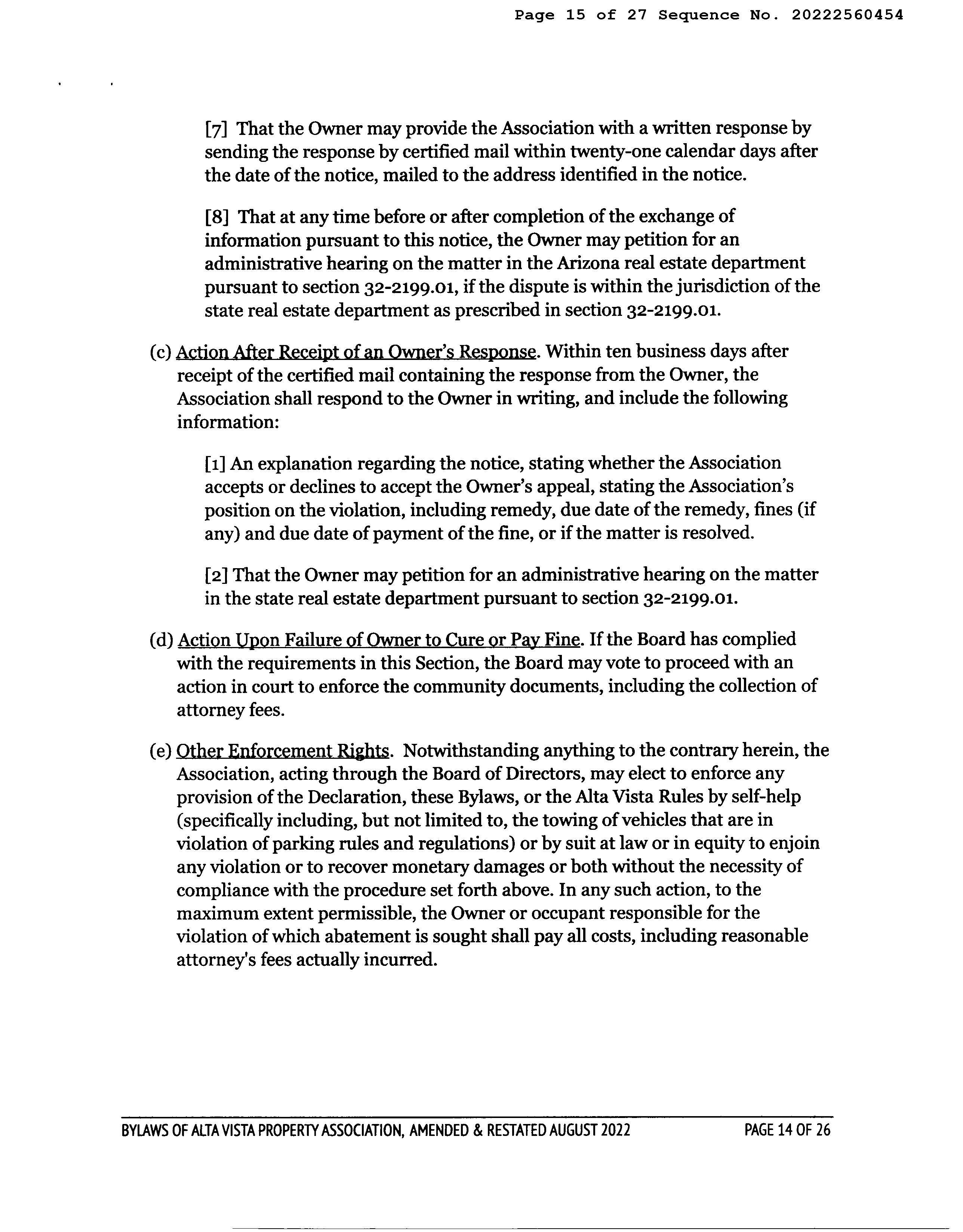 Page 15 of 27 Sequence No. 20222560454

[7] That the Owner may provide the Association with a written response by sending the response by certified mail within twenty-one calendar days after the date of the notice, mailed to the address identified in the notice.

[8] That at any time before or after completion of the exchange of information pursuant to this notice, the Owner may petition for an administrative hearing on the matter in the Arizona real estate department pursuant to section 32-2199.01, if the dispute is within the jurisdiction of the state real estate department as prescribed in section 32-2199.01.

(c) Action After Receipt of an Owner's Response. Within ten business days after receipt of the certified mail containing the response from the Owner, the Association shall respond to the Owner in writing, and include the following information:

[1] An explanation regarding the notice, stating whether the Association accepts or declines to accept the Owner's appeal, stating the Association's position on the violation, including remedy, due date of the remedy, fines (if any) and due date of payment of the fine, or if the matter is resolved.

[2] That the Owner may petition for an administrative hearing on the matter in the state real estate department pursuant to section 32-2199.01.

(d) Action Upon Failure of Owner to Cure or Pay Fine. If the Board has complied with the requirements in this Section, the Board may vote to proceed with an action in court to enforce the community documents, including the collection of attorney fees.

(e) Other Enforcement Rights. Notwithstanding anything to the contrary herein, the Association, acting through the Board of Directors, may elect to enforce any provision of the Declaration, these Bylaws, or the Alta Vista Rules by self-help (specifically including, but not limited to, the towing of vehicles that are in violation of parking rules and regulations) or by suit at law or in equity to enjoin any violation or to recover monetary damages or both without the necessity of compliance with the procedure set forth above. In any such action, to the maximum extent permissible, the Owner or occupant responsible for the violation of which abatement is sought shall pay all costs, including reasonable attorney's fees actually incurred.

BYLAWS OF ALTA VISTA PROPERTY ASSOCIATION, AMENDED & RESTATED AUGUST 2022 PAGE 14 OF 26